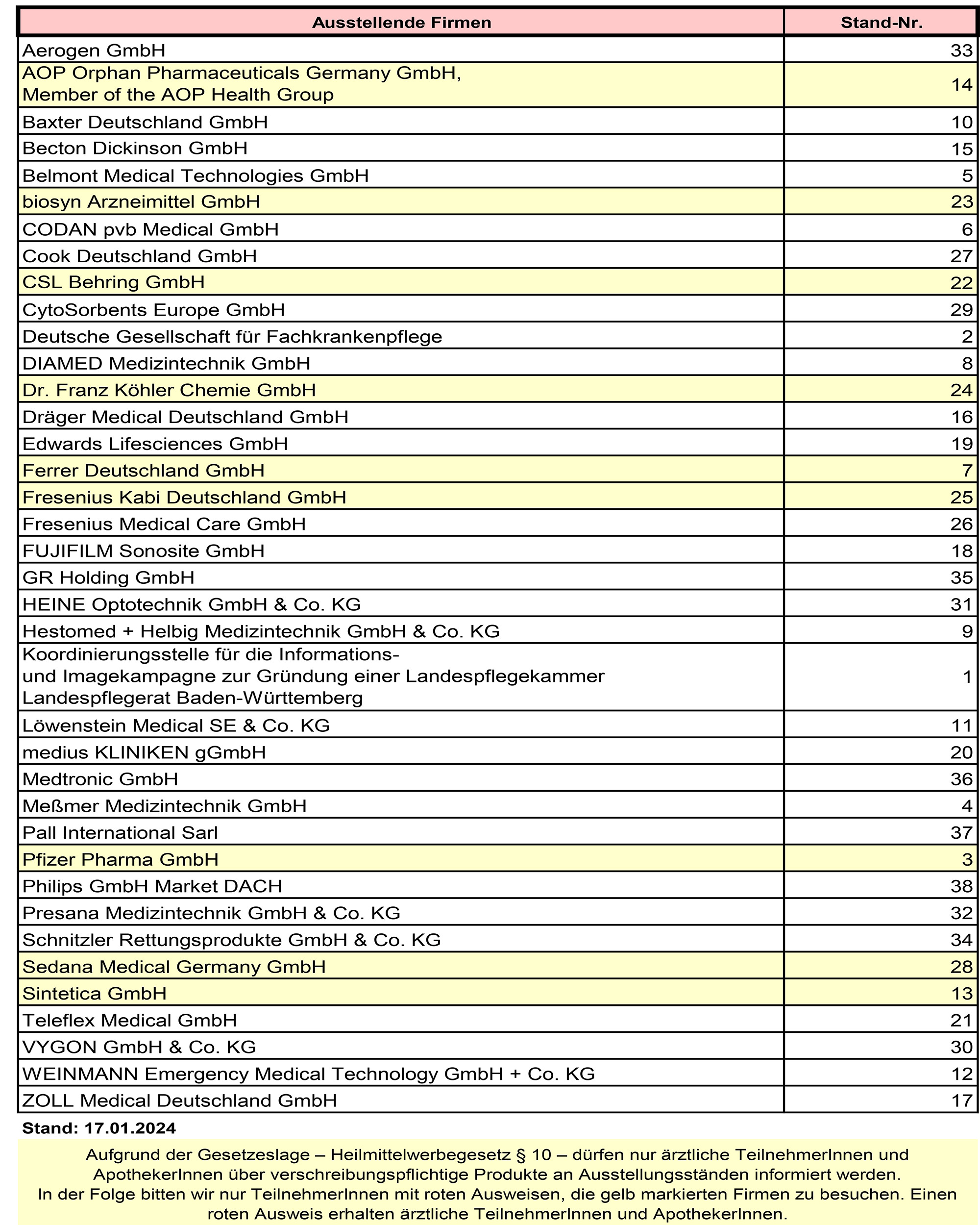 | Ausstellende Firmen | Stand-Nr. |
|---|---|
| Aerogen GmbH | 33 |
| AOP Orphan Pharmaceuticals Germany GmbH, Member of the AOP Health Group | 14 |
| Baxter Deutschland GmbH | 10 |
| Becton Dickinson GmbH | 15 |
| Belmont Medical Technologies GmbH | 5 |
| biosyn Arzneimittel GmbH | 23 |
| CODAN pvb Medical GmbH | 6 |
| Cook Deutschland GmbH | 27 |
| CSL Behring GmbH | 22 |
| CytoSorbents Europe GmbH | 29 |
| Deutsche Gesellschaft für Fachkrankenpflege | 2 |
| DIAMED Medizintechnik GmbH | 8 |
| Dr. Franz Köhler Chemie GmbH | 24 |
| Dräger Medical Deutschland GmbH | 16 |
| Edwards Lifesciences GmbH | 19 |
| Ferrer Deutschland GmbH | 7 |
| Fresenius Kabi Deutschland GmbH | 25 |
| Fresenius Medical Care GmbH | 26 |
| FUJIFILM Sonosite GmbH | 18 |
| GR Holding GmbH | 35 |
| HEINE Optotechnik GmbH & Co. KG | 31 |
| Hestomed + Helbig Medizintechnik GmbH & Co. KG | 9 |
| Koordinierungsstelle für die Informations- und Imagekampagne zur Gründung einer Landespflegekammer Landespflegerat Baden-Württemberg | 1 |
| Löwenstein Medical SE & Co. KG | 11 |
| medius KLINIKEN gGmbH | 20 |
| Medtronic GmbH | 36 |
| Meßmer Medizintechnik GmbH | 4 |
| Pall International Sarl | 37 |
| Pfizer Pharma GmbH | 3 |
| Philips GmbH Market DACH | 38 |
| Presana Medizintechnik GmbH & Co. KG | 32 |
| Schnitzler Rettungsprodukte GmbH & Co. KG | 34 |
| Sedana Medical Germany GmbH | 28 |
| Sintetica GmbH | 13 |
| Teleflex Medical GmbH | 21 |
| VYGON GmbH & Co. KG | 30 |
| WEINMANN Emergency Medical Technology GmbH + Co. KG | 12 |
| ZOLL Medical Deutschland GmbH | 17 |

Stand: 17.01.2024

Aufgrund der Gesetzeslage – Heilmittelwerbegesetz § 10 – dürfen nur ärztliche TeilnehmerInnen und ApothekerInnen über verschreibungspflichtige Produkte an Ausstellungsständen informiert werden.
In der Folge bitten wir nur TeilnehmerInnen mit roten Ausweisen, die gelb markierten Firmen zu besuchen. Einen roten Ausweis erhalten ärztliche TeilnehmerInnen und ApothekerInnen.